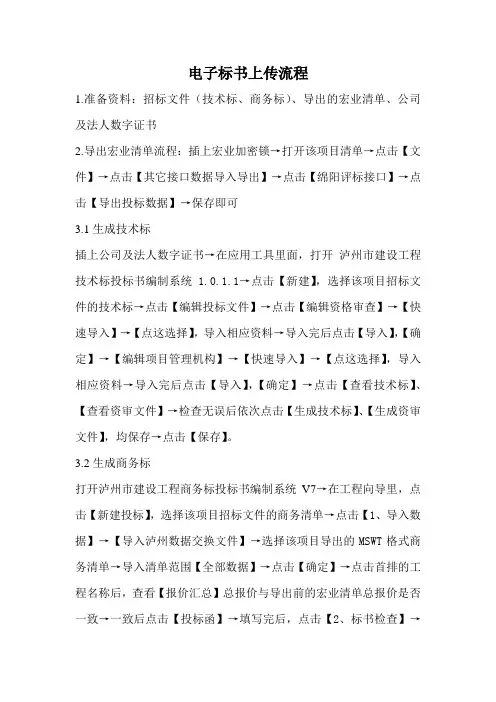 电子标书上传流程

1.准备资料：招标文件（技术标、商务标）、导出的宏业清单、公司及法人数字证书

2.导出宏业清单流程：插上宏业加密锁→打开该项目清单→点击【文件】→点击【其它接口数据导入导出】→点击【绵阳评标接口】→点击【导出投标数据】→保存即可

3.1 生成技术标

插上公司及法人数字证书→在应用工具里面，打开 泸州市建设工程技术标投标书编制系统 1.0.1.1→点击【新建】，选择该项目招标文件的技术标→点击【编辑投标文件】→点击【编辑资格审查】→【快速导入】→【点这选择】，导入相应资料→导入完后点击【导入】，【确定】→【编辑项目管理机构】→【快速导入】→【点这选择】，导入相应资料→导入完后点击【导入】，【确定】→点击【查看技术标】、【查看资审文件】→检查无误后依次点击【生成技术标】、【生成资审文件】，均保存→点击【保存】。

3.2 生成商务标

打开泸州市建设工程商务标投标书编制系统 V7→在工程向导里，点击【新建投标】，选择该项目招标文件的商务清单→点击【1、导入数据】→【导入泸州数据交换文件】→选择该项目导出的 MSWT 格式商务清单→导入清单范围【全部数据】→点击【确定】→点击首排的工程名称后，查看【报价汇总】总报价与导出前的宏业清单总报价是否一致→一致后点击【投标函】→填写完后，点击【2、标书检查】→